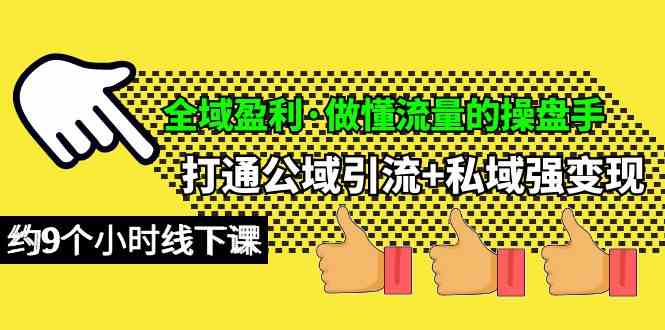 全域盈利·做懂流量的操盘手

打通公域引流+私域强变现

约9个小时线下课